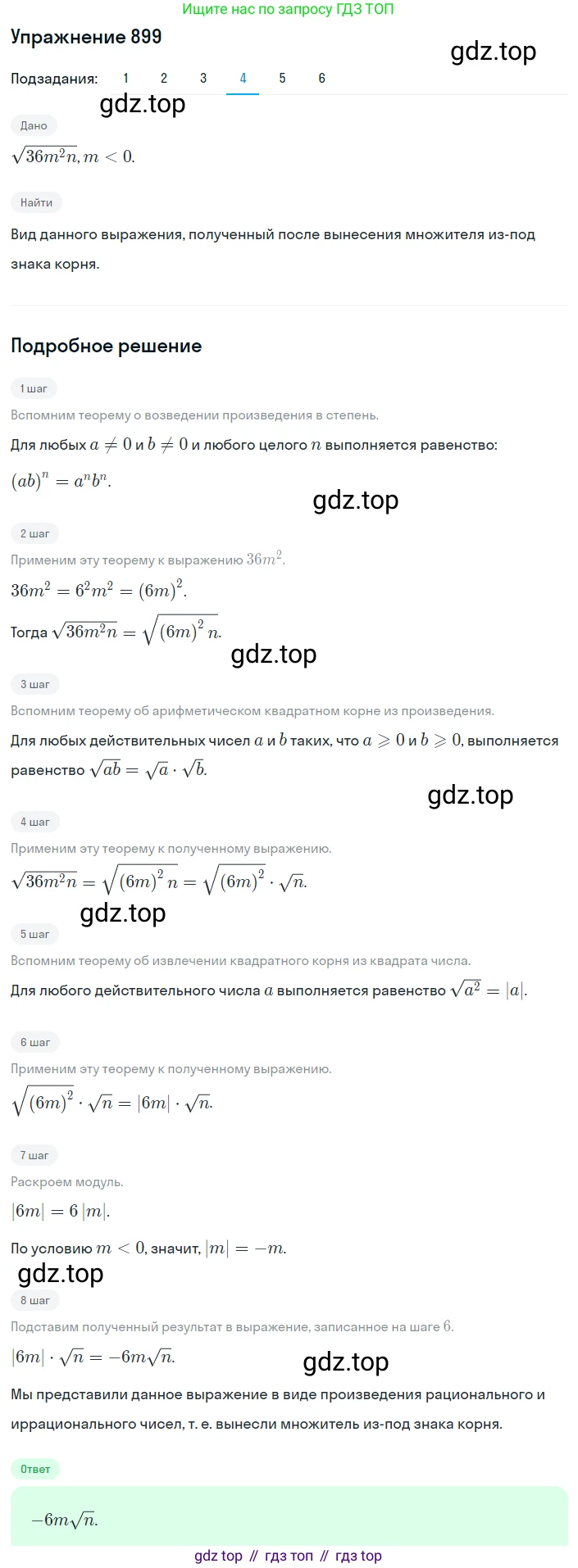 Ищите нас по запросу ГДЗ ТОП

Упражнение 899

gdz.top

Подзадания: 1 2 3 4 5 6

gdz.top

Дано

$\sqrt{36m^2n}, m < 0.$

Найти

Вид данного выражения, полученный после вынесения множителя из-под знака корня.

Подробное решение

1 шаг

Вспомним теорему о возведении произведения в степень.

Для любых $a \neq 0$ и $b \neq 0$ и любого целого $n$ выполняется равенство:

$(ab)^n = a^n b^n.$

gdz.top

2 шаг

Применим эту теорему к выражению $36m^2$.

$36m^2 = 6^2m^2 = (6m)^2.$

Тогда $\sqrt{36m^2n} = \sqrt{(6m)^2 n}.$

gdz.top

3 шаг

Вспомним теорему об арифметическом квадратном корне из произведения.

Для любых действительных чисел $a$ и $b$ таких, что $a \geqslant 0$ и $b \geqslant 0$, выполняется равенство $\sqrt{ab} = \sqrt{a} \cdot \sqrt{b}.$

gdz.top

4 шаг

Применим эту теорему к полученному выражению.

$\sqrt{36m^2n} = \sqrt{(6m)^2 n} = \sqrt{(6m)^2} \cdot \sqrt{n}.$

gdz.top

5 шаг

Вспомним теорему об извлечении квадратного корня из квадрата числа.

Для любого действительного числа $a$ выполняется равенство $\sqrt{a^2} = |a|.$

6 шаг

Применим эту теорему к полученному выражению.

$\sqrt{(6m)^2} \cdot \sqrt{n} = |6m| \cdot \sqrt{n}.$

7 шаг

Раскроем модуль.

$|6m| = 6|m|.$

По условию $m < 0$, значит, $|m| = -m.$

gdz.top

8 шаг

Подставим полученный результат в выражение, записанное на шаге $6$.

$|6m| \cdot \sqrt{n} = -6m\sqrt{n}.$

gdz.top

Мы представили данное выражение в виде произведения рационального и иррационального чисел, т. е. вынесли множитель из-под знака корня.

Ответ

$-6m\sqrt{n}.$

gdz top // гдз топ // гдз top